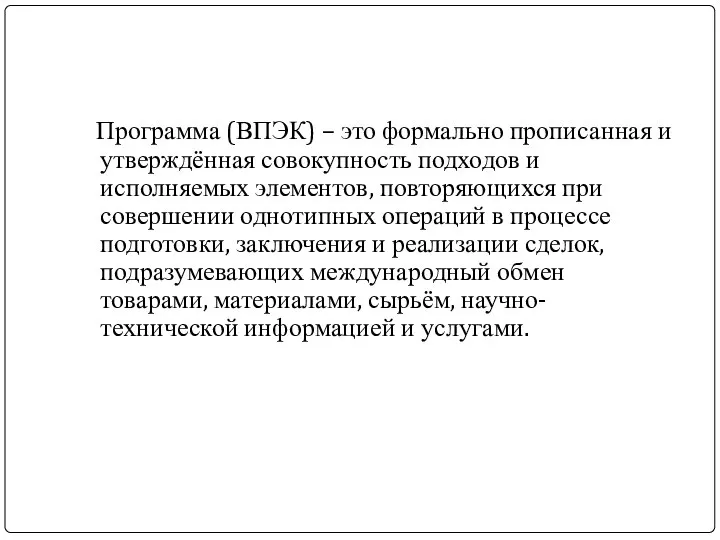 Программа (ВПЭК) – это формально прописанная и утверждённая совокупность подходов и исполняемых элементов, повторяющихся при совершении однотипных операций в процессе подготовки, заключения и реализации сделок, подразумевающих международный обмен товарами, материалами, сырьём, научно-технической информацией и услугами.